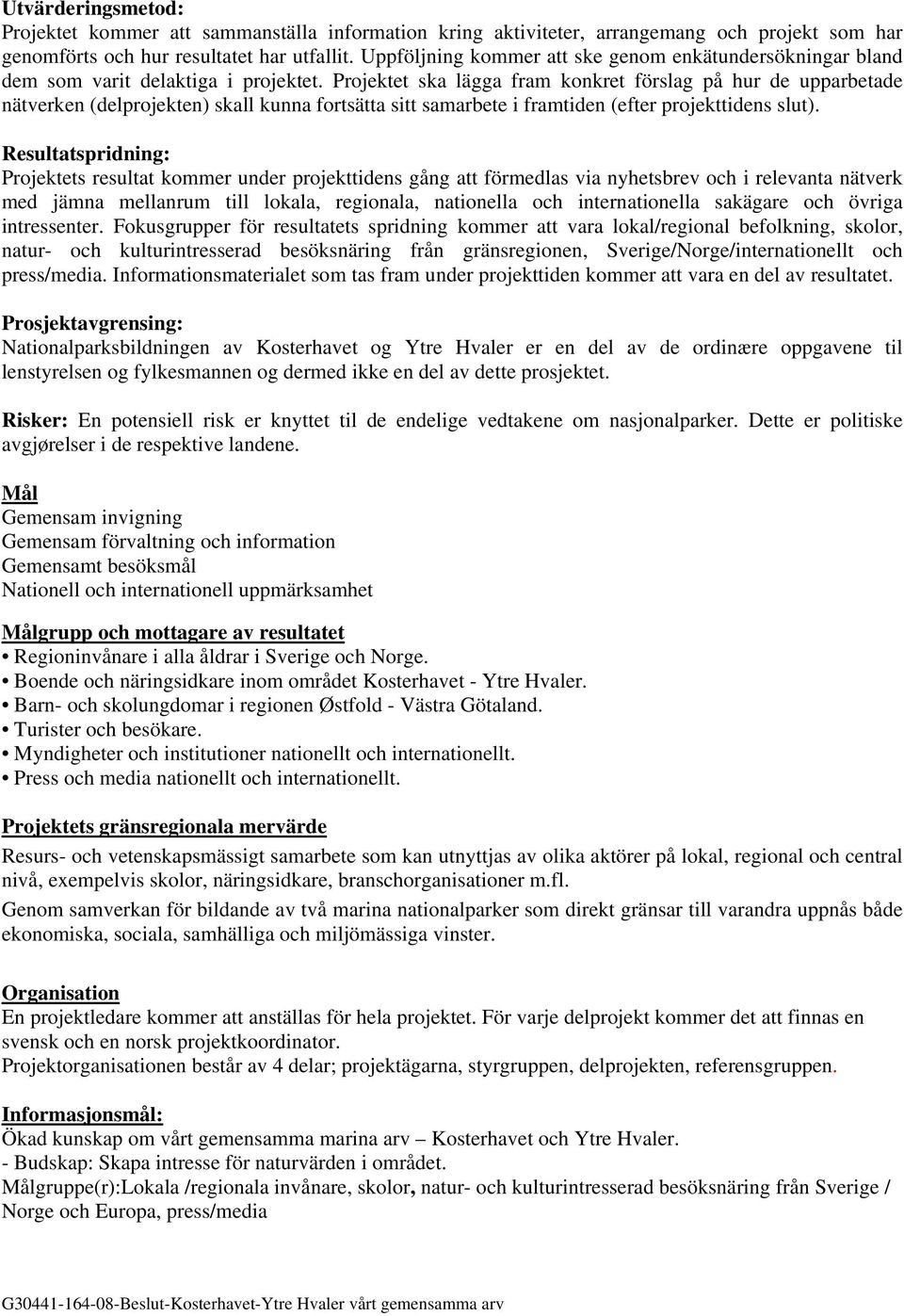 Utvärderingsmetod:
Projektet kommer att sammanställa information kring aktiviteter, arrangemang och projekt som har genomförts och hur resultatet har utfallit. Uppföljning kommer att ske genom enkätundersökningar bland dem som varit delaktiga i projektet. Projektet ska lägga fram konkret förslag på hur de upparbetade nätverken (delprojekten) skall kunna fortsätta sitt samarbete i framtiden (efter projekttidens slut).

Resultatspridning:
Projektets resultat kommer under projekttidens gång att förmedlas via nyhetsbrev och i relevanta nätverk med jämna mellanrum till lokala, regionala, nationella och internationella sakägare och övriga intressenter. Fokusgrupper för resultatets spridning kommer att vara lokal/regional befolkning, skolor, natur- och kulturintresserad besöksnäring från gränsregionen, Sverige/Norge/internationellt och press/media. Informationsmaterialet som tas fram under projekttiden kommer att vara en del av resultatet.

Prosjektavgrensing:
Nationalparksbildningen av Kosterhavet og Ytre Hvaler er en del av de ordinære oppgavene til lenstyrelsen og fylkesmannen og dermed ikke en del av dette prosjektet.

Risker: En potensiell risk er knyttet til de endelige vedtakene om nasjonalparker. Dette er politiske avgjørelser i de respektive landene.

Mål
Gemensam invigning
Gemensam förvaltning och information
Gemensamt besöksmål
Nationell och internationell uppmärksamhet

Målgrupp och mottagare av resultatet
• Regioninvånare i alla åldrar i Sverige och Norge.
• Boende och näringsidkare inom området Kosterhavet - Ytre Hvaler.
• Barn- och skolungdomar i regionen Østfold - Västra Götaland.
• Turister och besökare.
• Myndigheter och institutioner nationellt och internationellt.
• Press och media nationellt och internationellt.

Projektets gränsregionala mervärde
Resurs- och vetenskapsmässigt samarbete som kan utnyttjas av olika aktörer på lokal, regional och central nivå, exempelvis skolor, näringsidkare, branschorganisationer m.fl.
Genom samverkan för bildande av två marina nationalparker som direkt gränsar till varandra uppnås både ekonomiska, sociala, samhälliga och miljömässiga vinster.

Organisation
En projektledare kommer att anställas för hela projektet. För varje delprojekt kommer det att finnas en svensk och en norsk projektkoordinator.
Projektorganisationen består av 4 delar; projektägarna, styrgruppen, delprojekten, referensgruppen.

Informasjonsmål:
Ökad kunskap om vårt gemensamma marina arv – Kosterhavet och Ytre Hvaler.
- Budskap: Skapa intresse för naturvärden i området.
Målgruppe(r):Lokala /regionala invånare, skolor, natur- och kulturintresserad besöksnäring från Sverige / Norge och Europa, press/media

G30441-164-08-Beslut-Kosterhavet-Ytre Hvaler vårt gemensamma arv